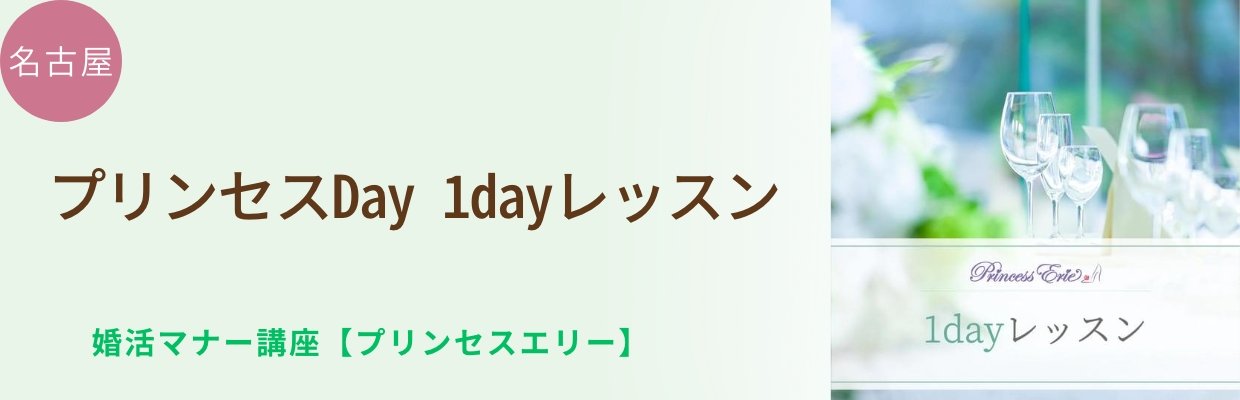 名古屋

プリンセスDay 1dayレッスン

婚活マナー講座【プリンセスエリー】

Princess Erie

1dayレッスン